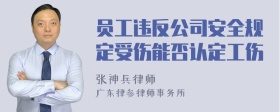 员工违反公司安全规定受伤能否认定工伤

张神兵律师
广东律参律师事务所